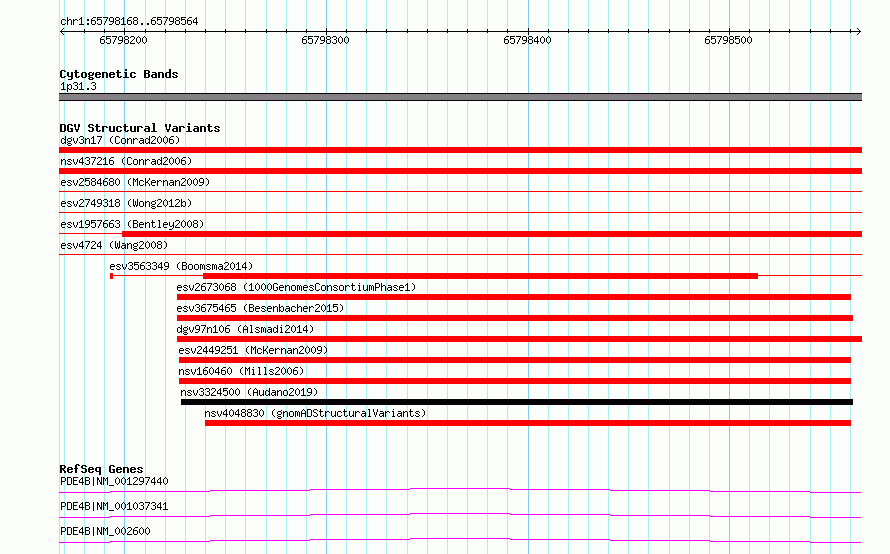 chr1:65798168..65798564

65798200
65798300
65798400
65798500

Cytogenetic Bands
1p31.3

DGV Structural Variants
dgv3n17 (Conrad2006)
nsv437216 (Conrad2006)
esv2584680 (McKernan2009)
esv2749318 (Wong2012b)
esv1957663 (Bentley2008)
esv4724 (Wang2008)
esv3563349 (Boomsma2014)
esv2673068 (1000GenomesConsortiumPhase1)
esv3675465 (Besenbacher2015)
dgv97n106 (Alsmadi2014)
esv2449251 (McKernan2009)
nsv160460 (Mills2006)
nsv3324500 (Audano2019)
nsv4048830 (gnomADStructuralVariants)

RefSeq Genes
PDE4B|NM_001297440
PDE4B|NM_001037341
PDE4B|NM_002600